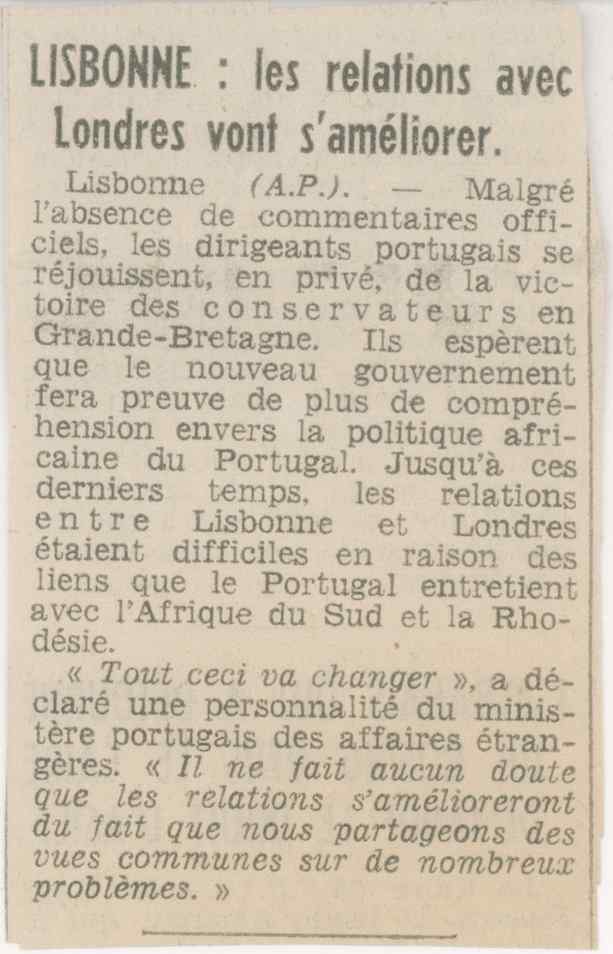 LISBONNE : les relations avec Londres vont s'améliorer.

Lisbonne (A.P.). — Malgré l'absence de commentaires officiels, les dirigeants portugais se réjouissent, en privé, de la victoire des conservateurs en Grande-Bretagne. Ils espèrent que le nouveau gouvernement fera preuve de plus de compréhension envers la politique africaine du Portugal. Jusqu'à ces derniers temps, les relations entre Lisbonne et Londres étaient difficiles en raison des liens que le Portugal entretient avec l'Afrique du Sud et la Rhodésie.

« Tout ceci va changer », a déclaré une personnalité du ministère portugais des affaires étrangères. « Il ne fait aucun doute que les relations s'amélioreront du fait que nous partageons des vues communes sur de nombreux problèmes. »